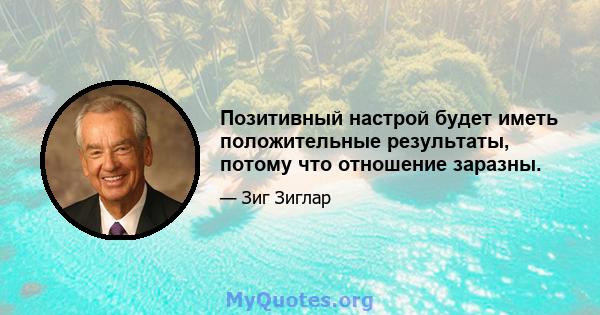 Позитивный настрой будет иметь положительные результаты, потому что отношение заразны.

— Зиг Зиглар

MyQuotes.org